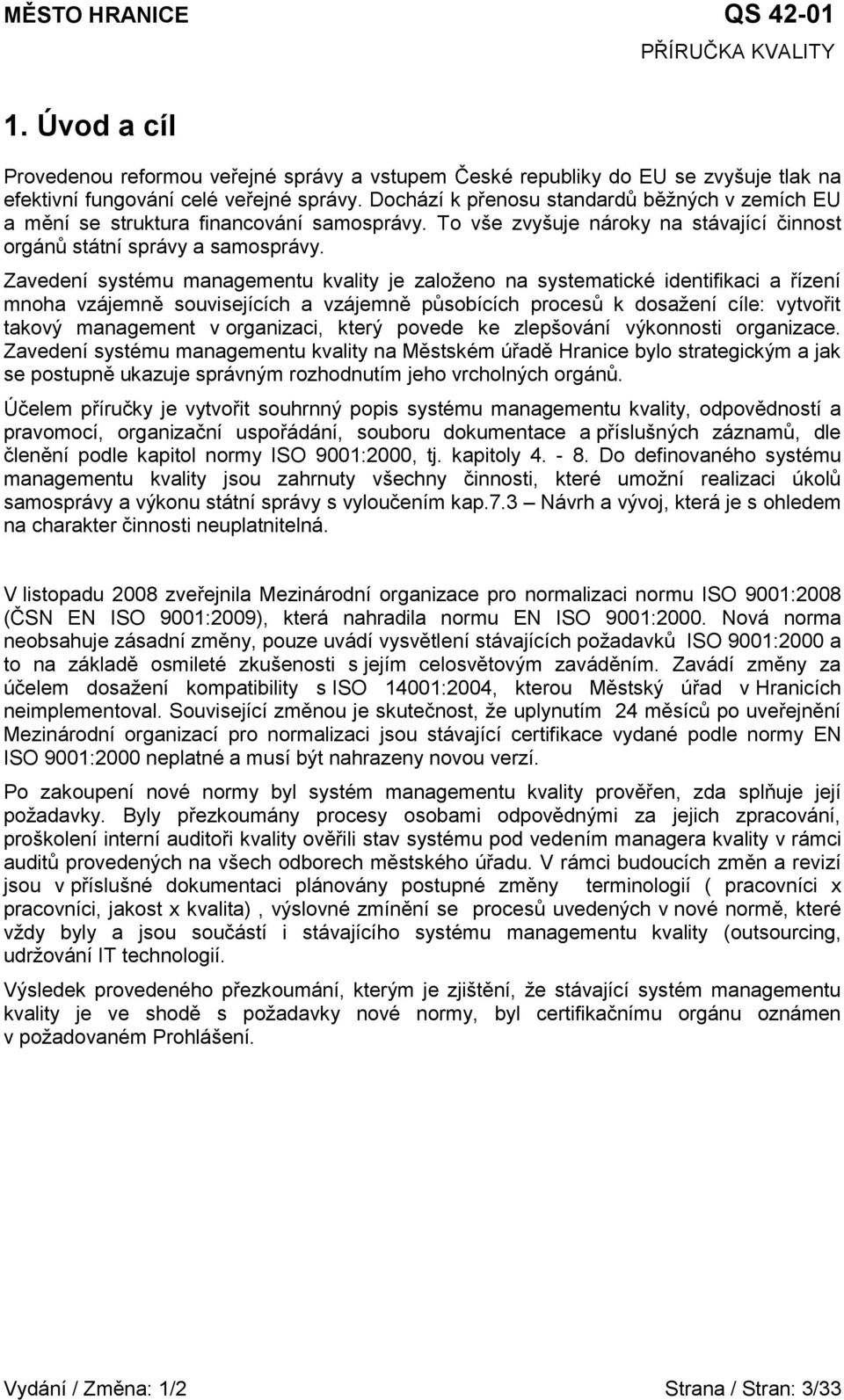 MĚSTO HRANICE

QS 42-01

PŘÍRUČKA KVALITY

1. Úvod a cíl

Provedenou reformou veřejné správy a vstupem České republiky do EU se zvyšuje tlak na efektivní fungování celé veřejné správy. Dochází k přenosu standardů běžných v zemích EU a mění se struktura financování samosprávy. To vše zvyšuje nároky na stávající činnost orgánů státní správy a samosprávy.

Zavedení systému managementu kvality je založeno na systematické identifikaci a řízení mnoha vzájemně souvisejících a vzájemně působících procesů k dosažení cíle: vytvořit takový management v organizaci, který povede ke zlepšování výkonnosti organizace. Zavedení systému managementu kvality na Městském úřadě Hranice bylo strategickým a jak se postupně ukazuje správným rozhodnutím jeho vrcholných orgánů.

Účelem příručky je vytvořit souhrnný popis systému managementu kvality, odpovědností a pravomocí, organizační uspořádání, souboru dokumentace a příslušných záznamů, dle členění podle kapitol normy ISO 9001:2000, tj. kapitoly 4. - 8. Do definovaného systému managementu kvality jsou zahrnuty všechny činnosti, které umožní realizaci úkolů samosprávy a výkonu státní správy s vyloučením kap.7.3 – Návrh a vývoj, která je s ohledem na charakter činnosti neuplatnitelná.

V listopadu 2008 zveřejnila Mezinárodní organizace pro normalizaci normu ISO 9001:2008 (ČSN EN ISO 9001:2009), která nahradila normu EN ISO 9001:2000. Nová norma neobsahuje zásadní změny, pouze uvádí vysvětlení stávajících požadavků ISO 9001:2000 a to na základě osmileté zkušenosti s jejím celosvětovým zaváděním. Zavádí změny za účelem dosažení kompatibility s ISO 14001:2004, kterou Městský úřad v Hranicích neimplementoval. Související změnou je skutečnost, že uplynutím 24 měsíců po uveřejnění Mezinárodní organizací pro normalizaci jsou stávající certifikace vydané podle normy EN ISO 9001:2000 neplatné a musí být nahrazeny novou verzí.

Po zakoupení nové normy byl systém managementu kvality prověřen, zda splňuje její požadavky. Byly přezkoumány procesy osobami odpovědnými za jejich zpracování, proškolení interní auditoři kvality ověřili stav systému pod vedením managera kvality v rámci auditů provedených na všech odborech městského úřadu. V rámci budoucích změn a revizí jsou v příslušné dokumentaci plánovány postupné změny terminologií ( pracovníci x pracovníci, jakost x kvalita) , výslovné zmínění se procesů uvedených v nové normě, které vždy byly a jsou součástí i stávajícího systému managementu kvality (outsourcing, udržování IT technologií.

Výsledek provedeného přezkoumání, kterým je zjištění, že stávající systém managementu kvality je ve shodě s požadavky nové normy, byl certifikačnímu orgánu oznámen v požadovaném Prohlášení.

Vydání / Změna: 1/2

Strana / Stran: 3/33